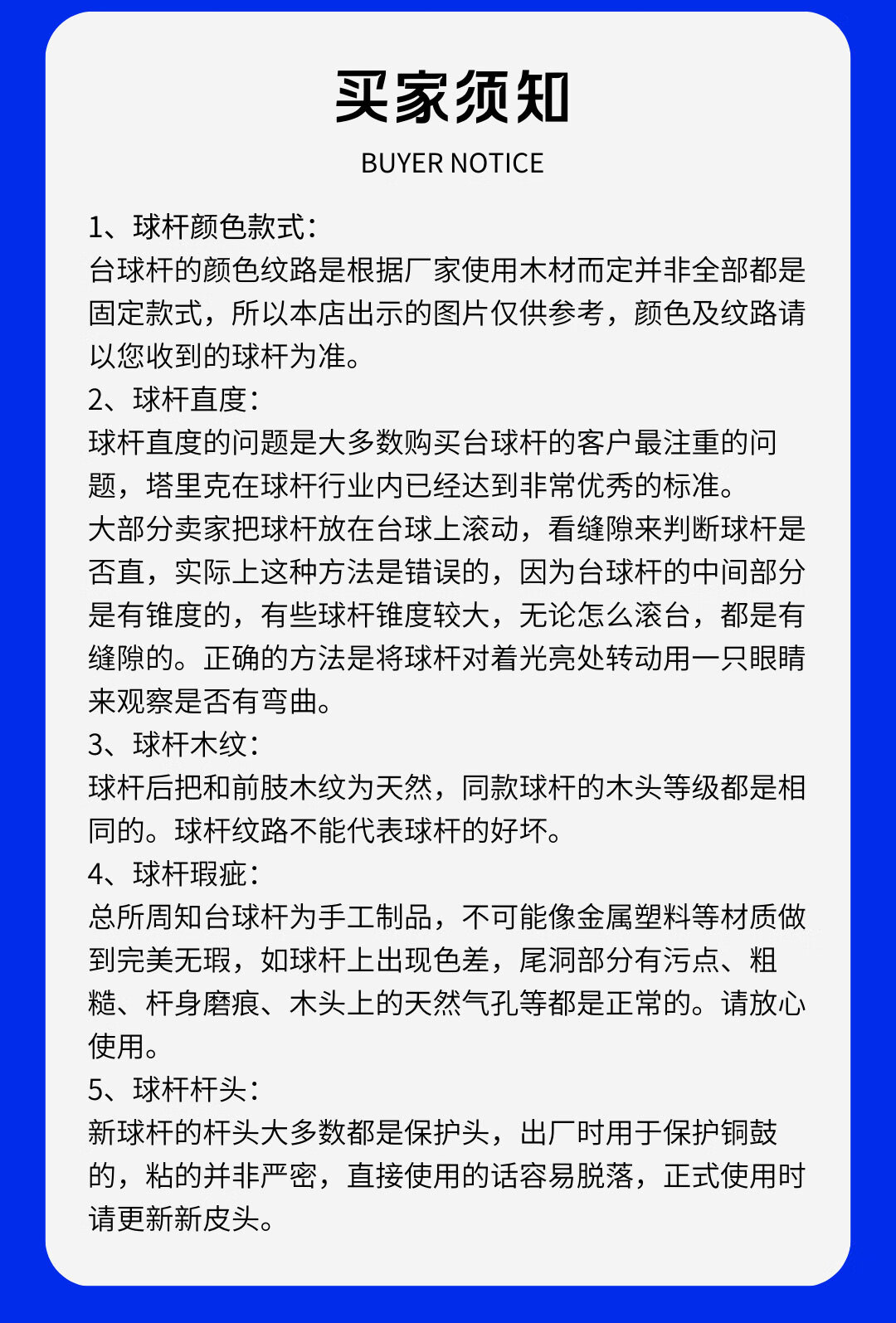 买家须知

BUYER NOTICE

1、球杆颜色款式：

台球杆的颜色纹路是根据厂家使用木材而定并非全部都是固定款式，所以本店出示的图片仅供参考，颜色及纹路请以您收到的球杆为准。

2、球杆直度：

球杆直度的问题是大多数购买台球杆的客户最注重的问题，塔里克在球杆行业内已经达到非常优秀的标准。

大部分卖家把球杆放在台球上滚动，看缝隙来判断球杆是否直，实际上这种方法是错误的，因为台球杆的中间部分是有锥度的，有些球杆锥度较大，无论怎么滚台，都是有缝隙的。正确的方法是将球杆对着光亮处转动用一只眼睛来观察是否有弯曲。

3、球杆木纹：

球杆后把和前肢木纹为天然，同款球杆的木头等级都是相同的。球杆纹路不能代表球杆的好坏。

4、球杆瑕疵：

总所周知台球杆为手工制品，不可能像金属塑料等材质做到完美无瑕，如球杆上出现色差，尾洞部分有污点、粗糙、杆身磨痕、木头上的天然气孔等都是正常的。请放心使用。

5、球杆杆头：

新球杆的杆头大多数都是保护头，出厂时用于保护铜鼓的，粘的并非严密，直接使用的话容易脱落，正式使用时请更新新皮头。